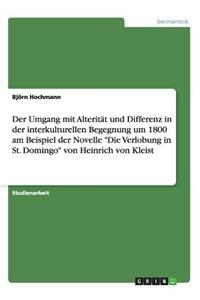 Germanistik

Björn Hochmann

Der Umgang mit Alterität und Differenz in der interkulturellen Begegnung um 1800 am Beispiel der Novelle "Die Verlobung in St. Domingo" von Heinrich von Kleist

Studienarbeit

GRIN